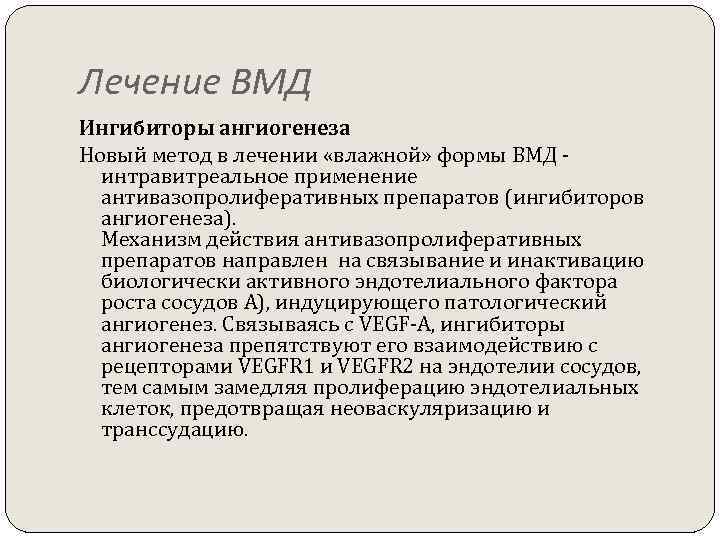 Лечение ВМД

Ингибиторы ангиогенеза

Новый метод в лечении «влажной» формы ВМД - интравитреальное применение антивазопролиферативных препаратов (ингибиторов ангиогенеза).
Механизм действия антивазопролиферативных препаратов направлен на связывание и инактивацию биологически активного эндотелиального фактора роста сосудов А), индуцирующего патологический ангиогенез. Связываясь с VEGF-A, ингибиторы ангиогенеза препятствуют его взаимодействию с рецепторами VEGFR1 и VEGFR2 на эндотелии сосудов, тем самым замедляя пролиферацию эндотелиальных клеток, предотвращая неоваскуляризацию и транссудацию.